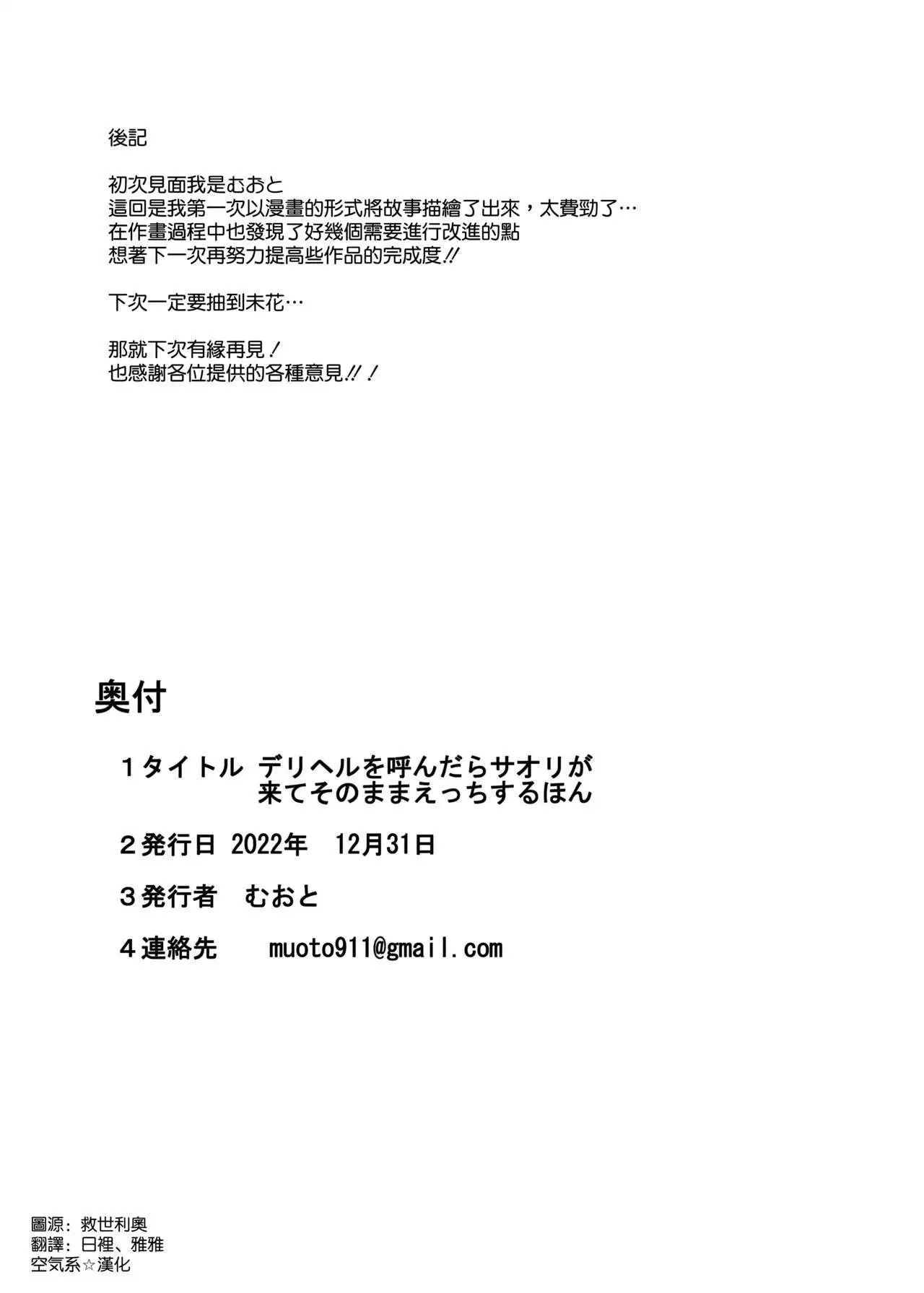 後記

初次見面我是むおと
這回是我第一次以漫畫的形式將故事描繪了出來，太費勁了…
在作畫過程中也發現了好幾個需要進行改進的點
想著下一次再努力提高些作品的完成度!!

下次一定要抽到未花…

那就下次有緣再見！
也感謝各位提供的各種意見!!！

奥付

1タイトル　デリヘルを呼んだらサオリが来てそのままえっちするほん

2発行日　2022年　12月31日

3発行者　むおと

4連絡先　muoto911@gmail.com

圖源：救世利奧
翻譯：日裡、雅雅
空気系☆漢化